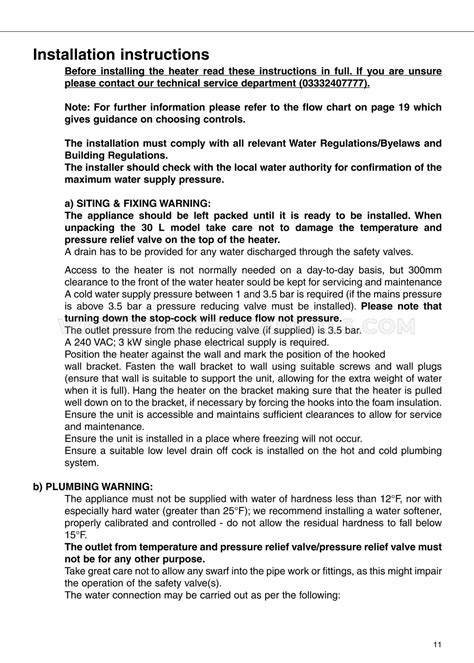 Installation instructions

Before installing the heater read these instructions in full. If you are unsure please contact our technical service department (03332407777).

Note: For further information please refer to the flow chart on page 19 which gives guidance on choosing controls.

The installation must comply with all relevant Water Regulations/Byelaws and Building Regulations.
The installer should check with the local water authority for confirmation of the maximum water supply pressure.

a) SITING & FIXING WARNING:
The appliance should be left packed until it is ready to be installed. When unpacking the 30 L model take care not to damage the temperature and pressure relief valve on the top of the heater.
A drain has to be provided for any water discharged through the safety valves.

Access to the heater is not normally needed on a day-to-day basis, but 300mm clearance to the front of the water heater sould be kept for servicing and maintenance
A cold water supply pressure between 1 and 3.5 bar is required (if the mains pressure is above 3.5 bar a pressure reducing valve must be installed). Please note that turning down the stop-cock will reduce flow not pressure.
The outlet pressure from the reducing valve (if supplied) is 3.5 bar.
A 240 VAC; 3 kW single phase electrical supply is required.
Position the heater against the wall and mark the position of the hooked wall bracket. Fasten the wall bracket to wall using suitable screws and wall plugs (ensure that wall is suitable to support the unit, allowing for the extra weight of water when it is full). Hang the heater on the bracket making sure that the heater is pulled well down on to the bracket, if necessary by forcing the hooks into the foam insulation.
Ensure the unit is accessible and maintains sufficient clearances to allow for service and maintenance.
Ensure the unit is installed in a place where freezing will not occur.
Ensure a suitable low level drain off cock is installed on the hot and cold plumbing system.

b) PLUMBING WARNING:
The appliance must not be supplied with water of hardness less than 12°F, nor with especially hard water (greater than 25°F); we recommend installing a water softener, properly calibrated and controlled - do not allow the residual hardness to fall below 15°F.
The outlet from temperature and pressure relief valve/pressure relief valve must not be for any other purpose.
Take great care not to allow any swarf into the pipe work or fittings, as this might impair the operation of the safety valve(s).
The water connection may be carried out as per the following:

11